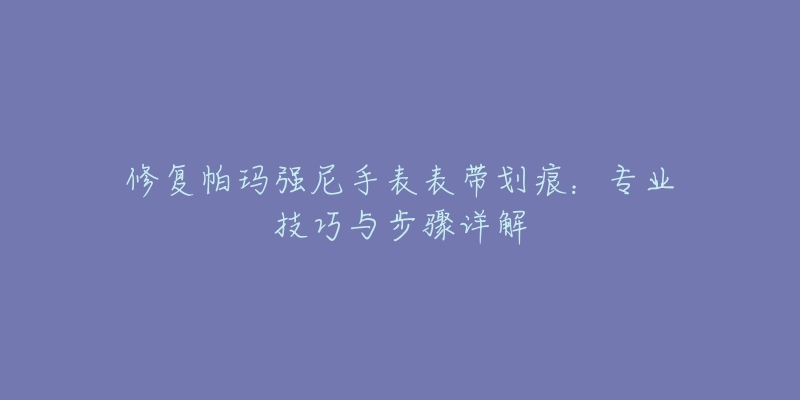 修复帕玛强尼手表表带划痕：专业技巧与步骤详解